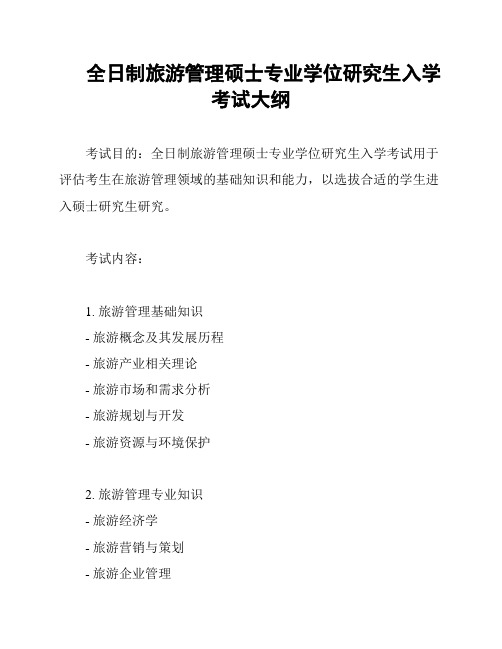 全日制旅游管理硕士专业学位研究生入学考试大纲

考试目的：全日制旅游管理硕士专业学位研究生入学考试用于评估考生在旅游管理领域的基础知识和能力，以选拔合适的学生进入硕士研究生研究。

考试内容：

1. 旅游管理基础知识
- 旅游概念及其发展历程
- 旅游产业相关理论
- 旅游市场和需求分析
- 旅游规划与开发
- 旅游资源与环境保护

2. 旅游管理专业知识
- 旅游经济学
- 旅游营销与策划
- 旅游企业管理